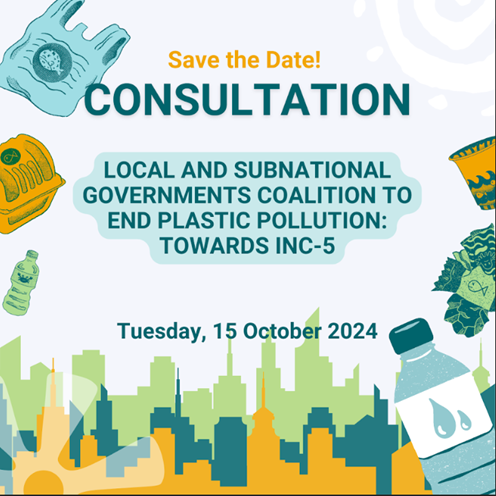 Save the Date!
CONSULTATION

LOCAL AND SUBNATIONAL GOVERNMENTS COALITION TO END PLASTIC POLLUTION: TOWARDS INC-5

Tuesday, 15 October 2024